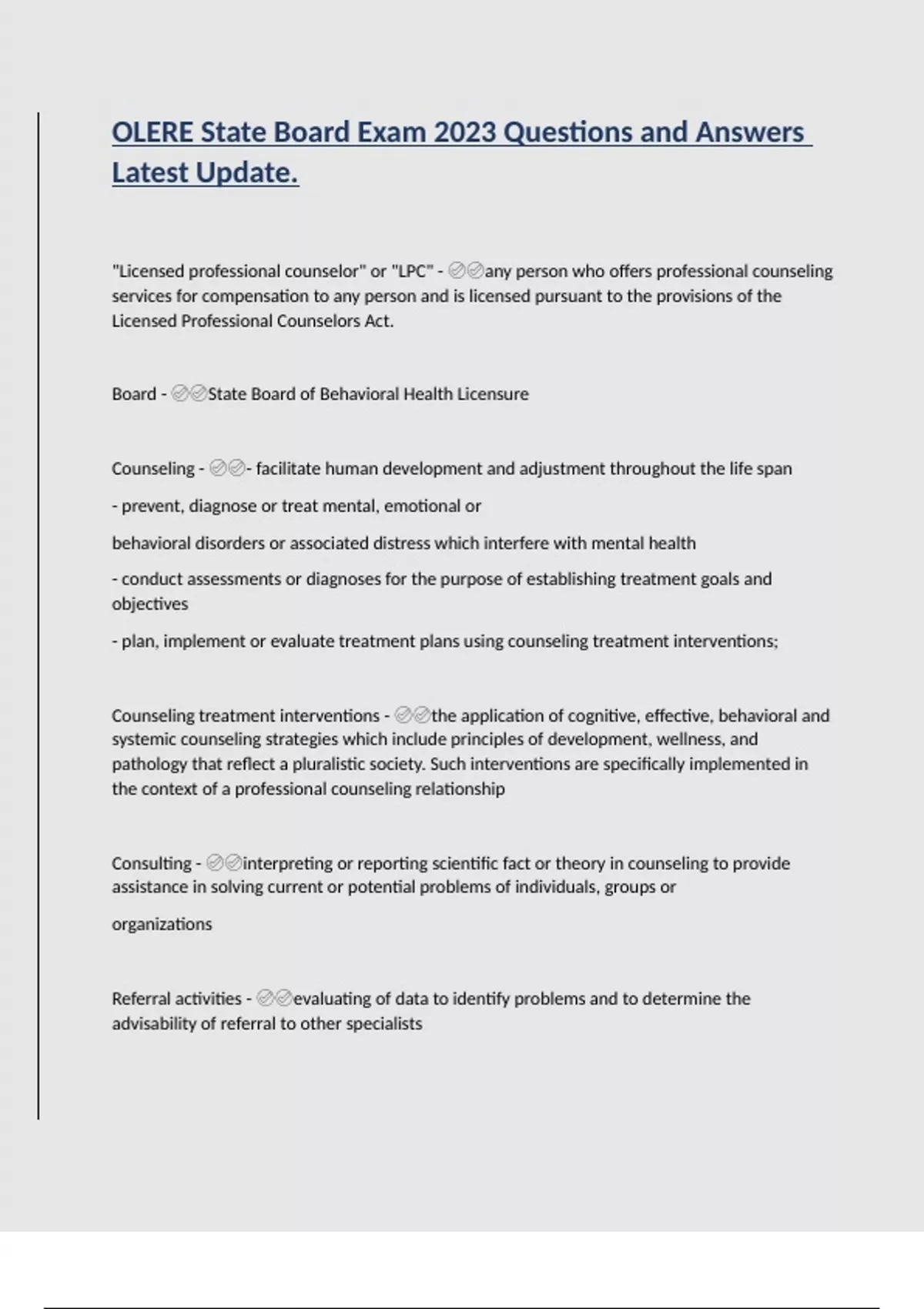 OLERE State Board Exam 2023 Questions and Answers Latest Update.

"Licensed professional counselor" or "LPC" - ✅✅any person who offers professional counseling services for compensation to any person and is licensed pursuant to the provisions of the Licensed Professional Counselors Act.

Board - ✅✅State Board of Behavioral Health Licensure

Counseling - ✅✅- facilitate human development and adjustment throughout the life span

- prevent, diagnose or treat mental, emotional or

behavioral disorders or associated distress which interfere with mental health

- conduct assessments or diagnoses for the purpose of establishing treatment goals and objectives

- plan, implement or evaluate treatment plans using counseling treatment interventions;

Counseling treatment interventions - ✅✅the application of cognitive, effective, behavioral and systemic counseling strategies which include principles of development, wellness, and pathology that reflect a pluralistic society. Such interventions are specifically implemented in the context of a professional counseling relationship

Consulting - ✅✅interpreting or reporting scientific fact or theory in counseling to provide assistance in solving current or potential problems of individuals, groups or

organizations

Referral activities - ✅✅evaluating of data to identify problems and to determine the advisability of referral to other specialists